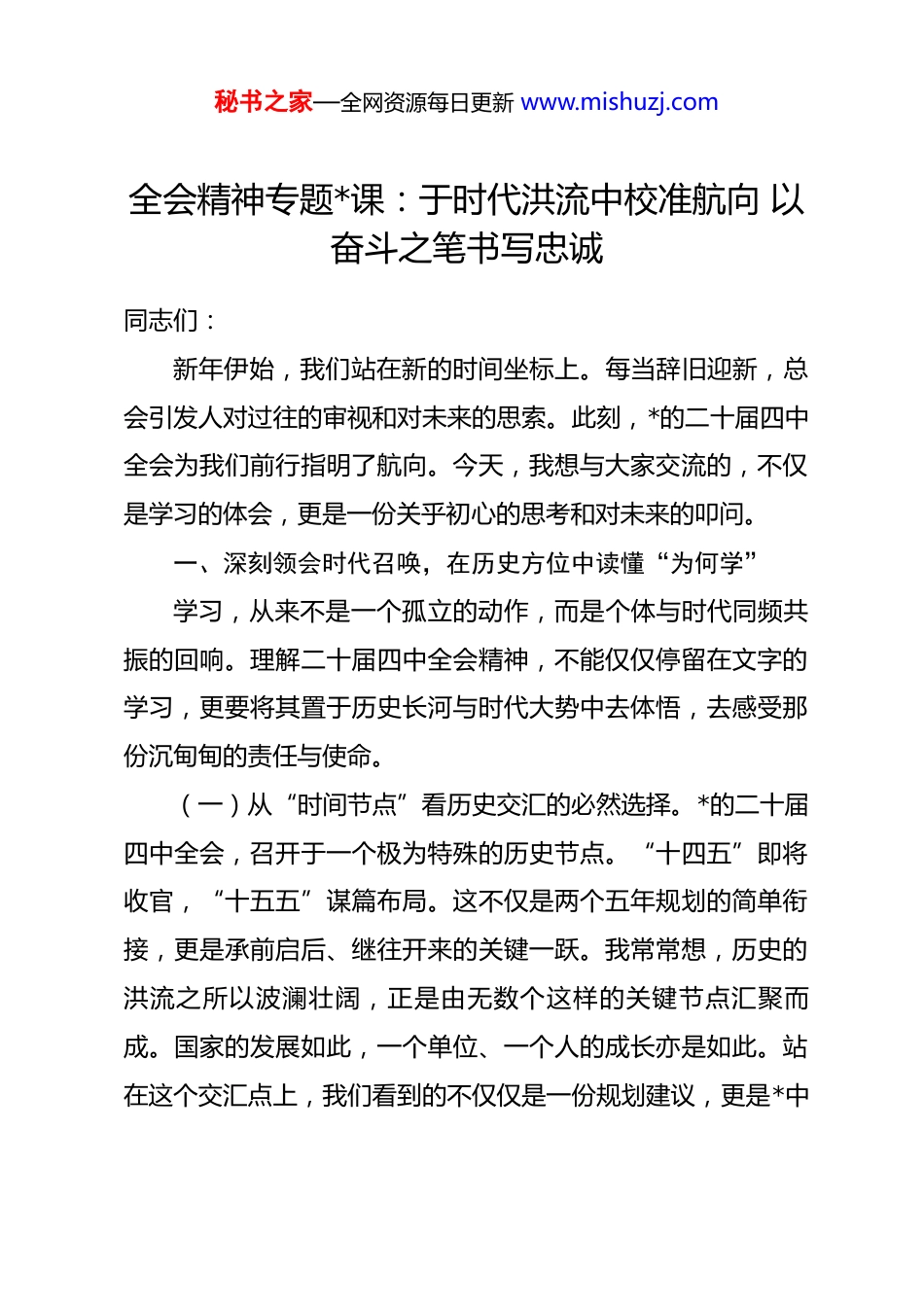 秘书之家—全网资源每日更新 www.mishuzj.com

全会精神专题*课：于时代洪流中校准航向 以奋斗之笔书写忠诚

同志们：

新年伊始，我们站在新的时间坐标上。每当辞旧迎新，总会引发人对过往的审视和对未来的思索。此刻，*的二十届四中全会为我们前行指明了航向。今天，我想与大家交流的，不仅是学习的体会，更是一份关乎初心的思考和对未来的叩问。

一、深刻领会时代召唤，在历史方位中读懂“为何学”

学习，从来不是一个孤立的动作，而是个体与时代同频共振的回响。理解二十届四中全会精神，不能仅仅停留在文字的学习，更要将其置于历史长河与时代大势中去体悟，去感受那份沉甸甸的责任与使命。

（一）从“时间节点”看历史交汇的必然选择。*的二十届四中全会，召开于一个极为特殊的历史节点。“十四五”即将收官，“十五五”谋篇布局。这不仅是两个五年规划的简单衔接，更是承前启后、继往开来的关键一跃。我常常想，历史的洪流之所以波澜壮阔，正是由无数个这样的关键节点汇聚而成。国家的发展如此，一个单位、一个人的成长亦是如此。站在这个交汇点上，我们看到的不仅仅是一份规划建议，更是*中